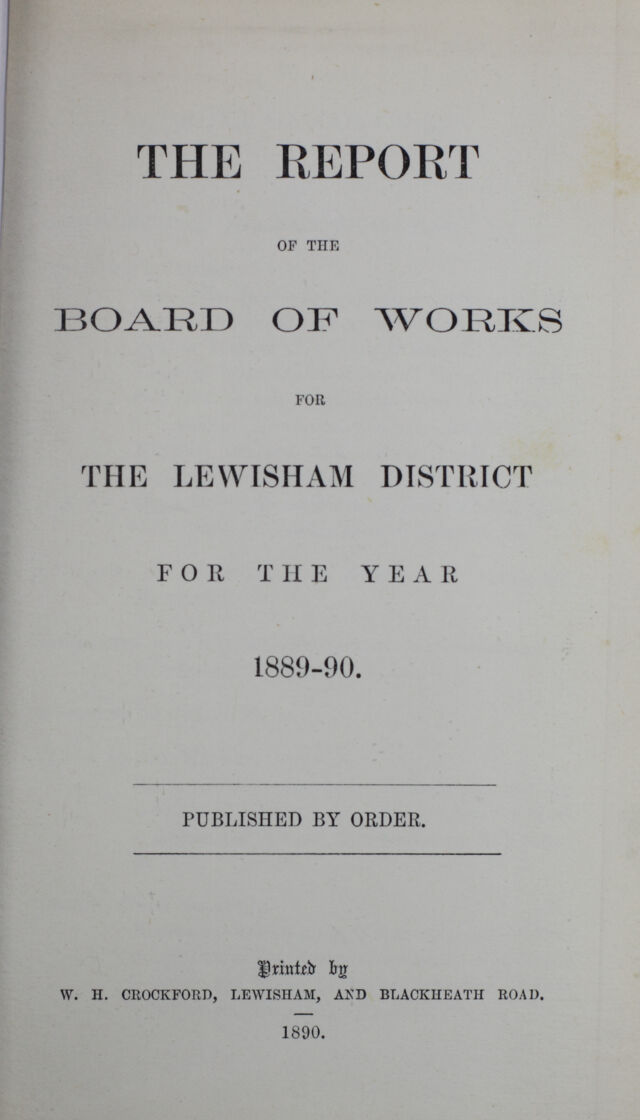 THE REPORT

OF THE

BOARD OF WORKS

FOR

THE LEWISHAM DISTRICT

FOR THE YEAR

1889-90.

PUBLISHED BY ORDER.

Printed by
W. H. CROCKFORD, LEWISHAM, AND BLACKHEATH ROAD.

1890.